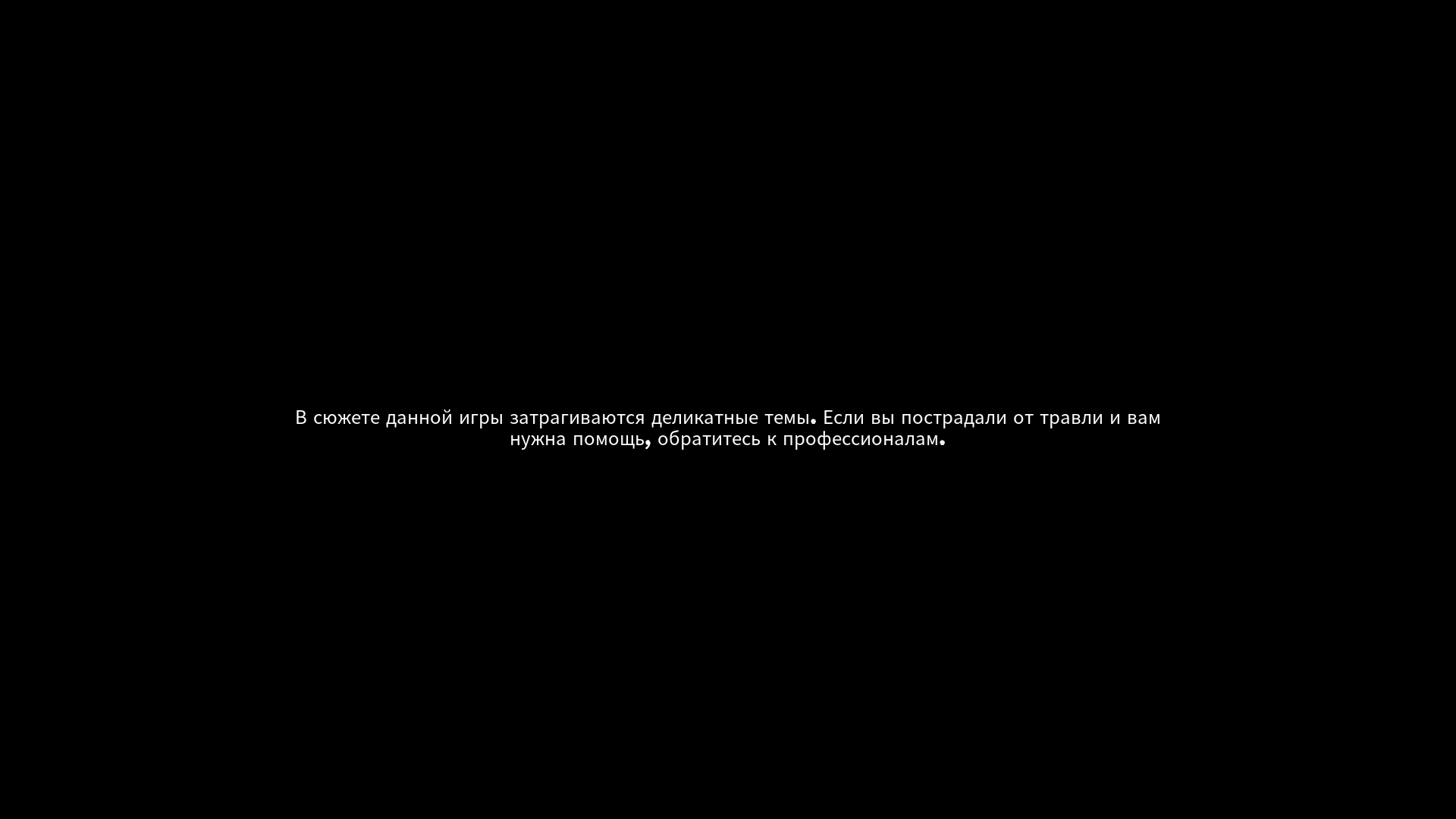 В сюжете данной игры затрагиваются деликатные темы. Если вы пострадали от травли и вам нужна помощь, обратитесь к профессионалам.